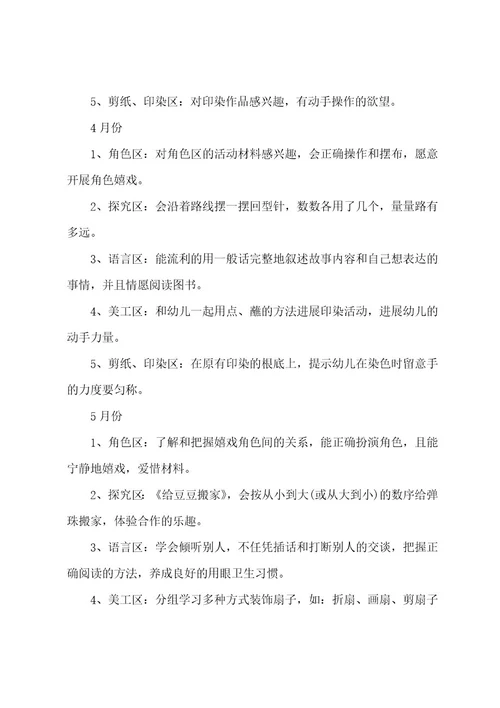 5、剪纸、印染区：对印染作品感兴趣，有动手操作的欲望。

4月份

1、角色区：对角色区的活动材料感兴趣，会正确操作和摆布，愿意开展角色嬉戏。

2、探究区：会沿着路线摆一摆回型针，数数各用了几个，量量路有多远。

3、语言区：能流利的用一般话完整地叙述故事内容和自己想表达的事情，并且情愿阅读图书。

4、美工区：和幼儿一起用点、蘸的方法进展印染活动，进展幼儿的动手力量。

5、剪纸、印染区：在原有印染的根底上，提示幼儿在染色时留意手的力度要匀称。

5月份

1、角色区：了解和把握嬉戏角色间的关系，能正确扮演角色，且能宁静地嬉戏，爱惜材料。

2、探究区：《给豆豆搬家》，会按从小到大(或从大到小)的数序给弹珠搬家，体验合作的乐趣。

3、语言区：学会倾听别人，不任凭插话和打断别人的交谈，把握正确阅读的方法，养成良好的用眼卫生习惯。

4、美工区：分组学习多种方式装饰扇子，如：折扇、画扇、剪扇子